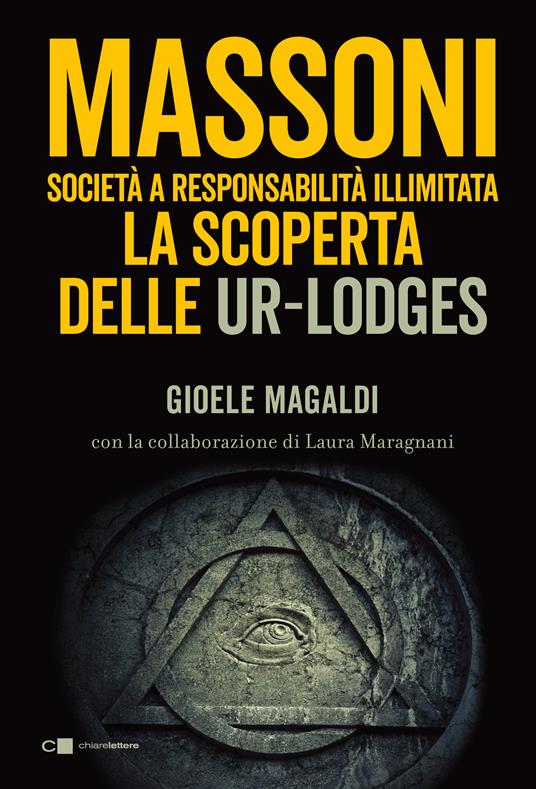 MASSONI
SOCIETÀ A RESPONSABILITÀ ILLIMITATA
LA SCOPERTA
DELLE UR-LODGES

GIOELE MAGALDI

con la collaborazione di Laura Maragnani

chiarelettere